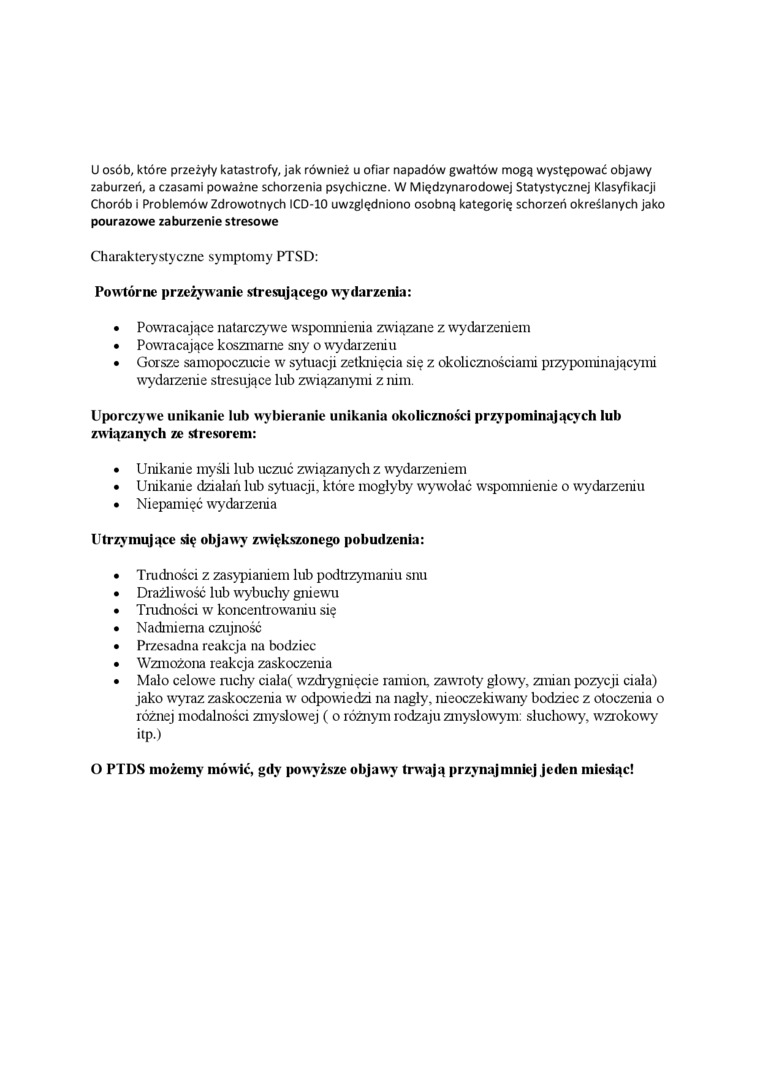 U osób, które przeżyły katastrofy, jak również u ofiar napadów gwałtów mogą występować objawy zaburzeń, a czasami poważne schorzenia psychiczne. W Międzynarodowej Statystycznej Klasyfikacji Chorób i Problemów Zdrowotnych ICD-10 uwzględniono osobną kategorię schorzeń określanych jako **pourazowe zaburzenie stresowe**

Charakterystyczne symptomy PTSD:

**Powtórne przeżywanie stresującego wydarzenia:**

- Powracające natarczywe wspomnienia związane z wydarzeniem
- Powracające koszmarne sny o wydarzeniu
- Gorsze samopoczucie w sytuacji zetknięcia się z okolicznościami przypominającymi wydarzenie stresujące lub związanymi z nim.

**Uporczywe unikanie lub wybieranie unikania okoliczności przypominających lub związanych ze stresorem:**

- Unikanie myśli lub uczuć związanych z wydarzeniem
- Unikanie działań lub sytuacji, które mogłyby wywołać wspomnienie o wydarzeniu
- Niepamięć wydarzenia

**Utrzymujące się objawy zwiększonego pobudzenia:**

- Trudności z zasypianiem lub podtrzymaniu snu
- Drażliwość lub wybuchy gniewu
- Trudności w koncentrowaniu się
- Nadmierna czujność
- Przesadna reakcja na bodziec
- Wzmożona reakcja zaskoczenia
- Mało celowe ruchy ciała( wzdrygnięcie ramion, zawroty głowy, zmian pozycji ciała) jako wyraz zaskoczenia w odpowiedzi na nagły, nieoczekiwany bodziec z otoczenia o różnej modalności zmysłowej ( o różnym rodzaju zmysłowym: słuchowy, wzrokowy itp.)

**O PTDS możemy mówić, gdy powyższe objawy trwają przynajmniej jeden miesiąc!**